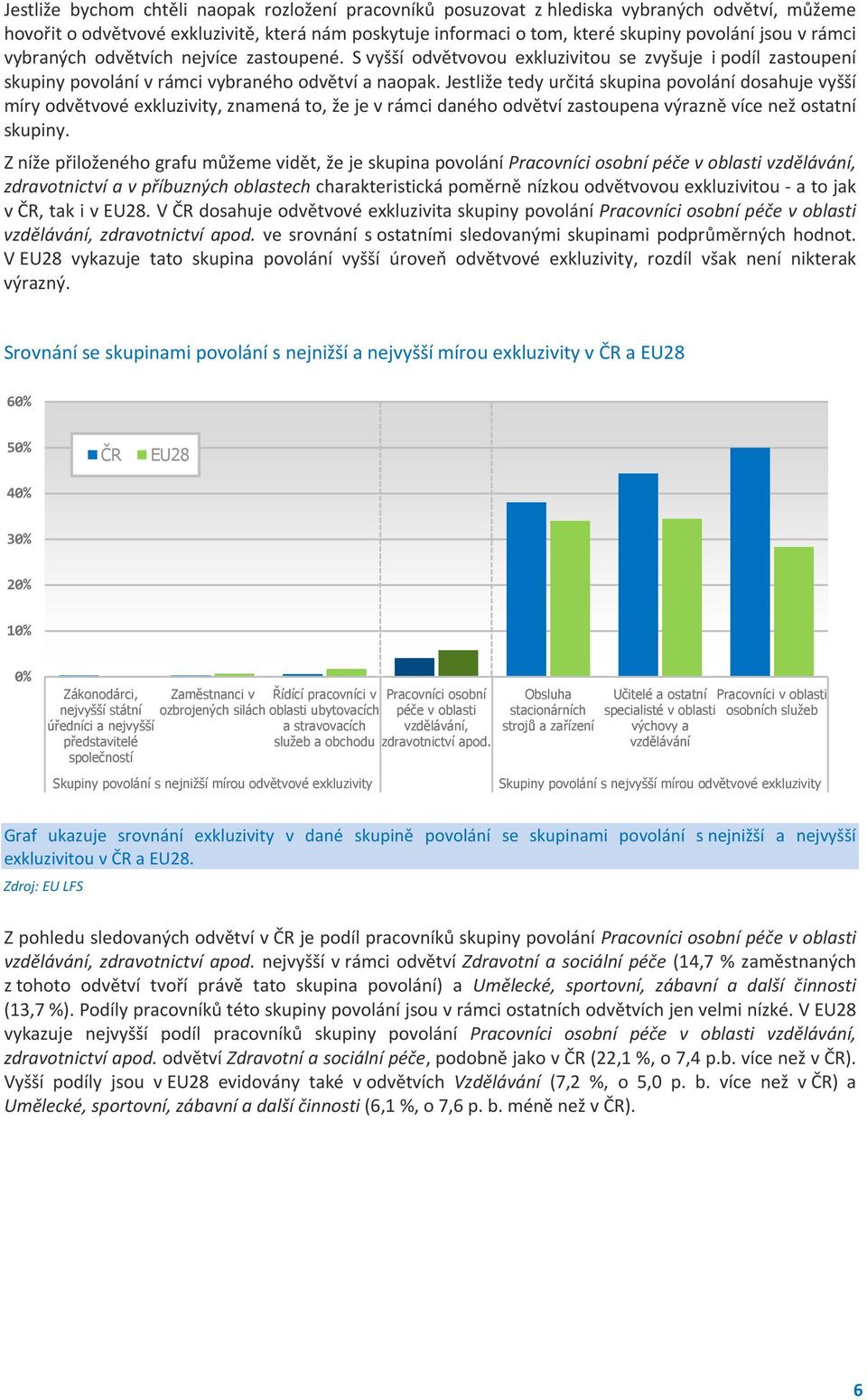 Jestliže bychom chtěli naopak rozložení pracovníků posuzovat z hlediska vybraných odvětví, můžeme hovořit o odvětvové exkluzivitě, která nám poskytuje informaci o tom, které skupiny povolání jsou v rámci vybraných odvětvích nejvíce zastoupené. S vyšší odvětvovou exkluzivitou se zvyšuje i podíl zastoupení skupiny povolání v rámci vybraného odvětví a naopak. Jestliže tedy určitá skupina povolání dosahuje vyšší míry odvětvové exkluzivity, znamená to, že je v rámci daného odvětví zastoupena výrazně více než ostatní skupiny.

Z níže přiloženého grafu můžeme vidět, že je skupina povolání Pracovníci osobní péče v oblasti vzdělávání, zdravotnictví a v příbuzných oblastech charakteristická poměrně nízkou odvětvovou exkluzivitou - a to jak v ČR, tak i v EU28. V ČR dosahuje odvětvové exkluzivita skupiny povolání Pracovníci osobní péče v oblasti vzdělávání, zdravotnictví apod. ve srovnání s ostatními sledovanými skupinami podprůměrných hodnot. V EU28 vykazuje tato skupina povolání vyšší úroveň odvětvové exkluzivity, rozdíl však není nikterak výrazný.

Srovnání se skupinami povolání s nejnižší a nejvyšší mírou exkluzivity v ČR a EU28

60%
50%
40%
30%
20%
10%
0%

ČR EU28

Zákonodárci, nejvyšší státní úředníci a nejvyšší představitelé společností
Zaměstnanci v ozbrojených silách
Řídící pracovníci v oblasti ubytovacích a stravovacích služeb a obchodu
Pracovníci osobní péče v oblasti vzdělávání, zdravotnictví apod.
Obsluha stacionárních strojů a zařízení
Učitelé a ostatní specialisté v oblasti výchovy a vzdělávání
Pracovníci v oblasti osobních služeb

Skupiny povolání s nejnižší mírou odvětvové exkluzivity
Skupiny povolání s nejvyšší mírou odvětvové exkluzivity

Graf ukazuje srovnání exkluzivity v dané skupině povolání se skupinami povolání s nejnižší a nejvyšší exkluzivitou v ČR a EU28.
Zdroj: EU LFS

Z pohledu sledovaných odvětví v ČR je podíl pracovníků skupiny povolání Pracovníci osobní péče v oblasti vzdělávání, zdravotnictví apod. nejvyšší v rámci odvětví Zdravotní a sociální péče (14,7 % zaměstnaných z tohoto odvětví tvoří právě tato skupina povolání) a Umělecké, sportovní, zábavní a další činnosti (13,7 %). Podíly pracovníků této skupiny povolání jsou v rámci ostatních odvětvích jen velmi nízké. V EU28 vykazuje nejvyšší podíl pracovníků skupiny povolání Pracovníci osobní péče v oblasti vzdělávání, zdravotnictví apod. odvětví Zdravotní a sociální péče, podobně jako v ČR (22,1 %, o 7,4 p.b. více než v ČR). Vyšší podíly jsou v EU28 evidovány také v odvětvích Vzdělávání (7,2 %, o 5,0 p. b. více než v ČR) a Umělecké, sportovní, zábavní a další činnosti (6,1 %, o 7,6 p. b. méně než v ČR).

6